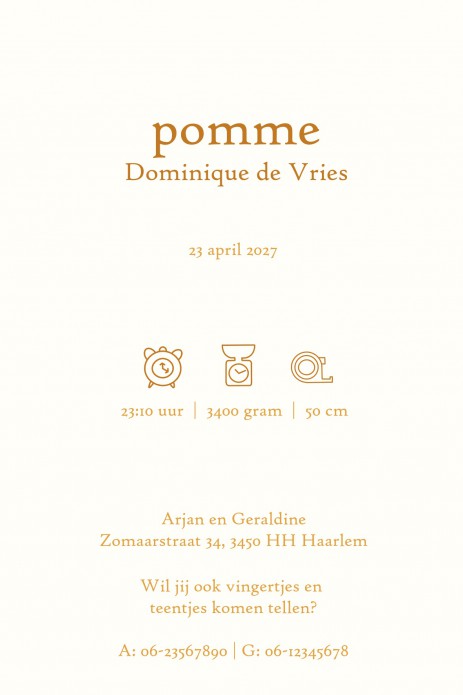 pomme
Dominique de Vries

23 april 2027

23:10 uur | 3400 gram | 50 cm

Arjan en Geraldine
Zomaarstraat 34, 3450 HH Haarlem

Wil jij ook vingertjes en teentjes komen tellen?

A: 06-23567890 | G: 06-12345678